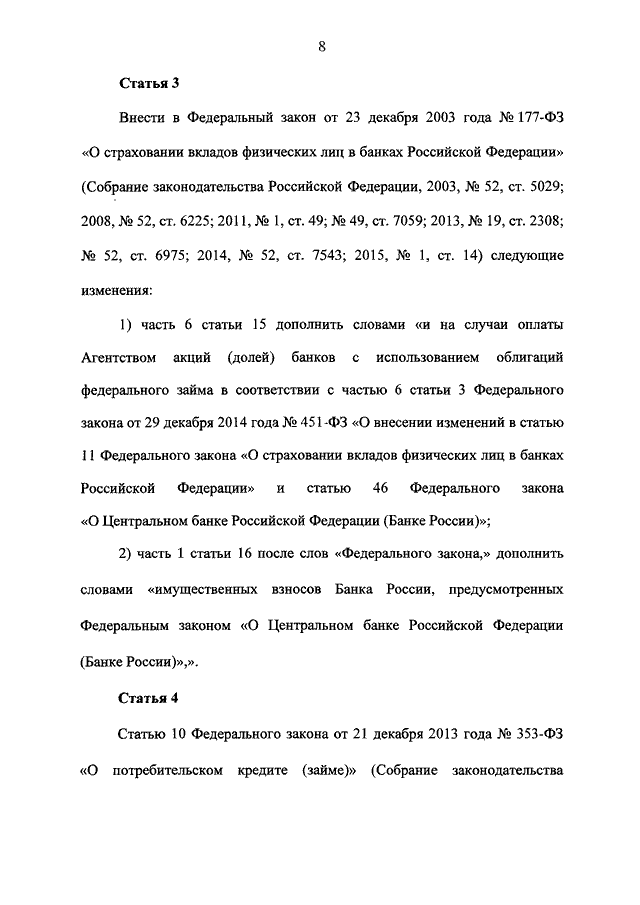 8

Статья 3

Внести в Федеральный закон от 23 декабря 2003 года № 177-ФЗ «О страховании вкладов физических лиц в банках Российской Федерации» (Собрание законодательства Российской Федерации, 2003, № 52, ст. 5029; 2008, № 52, ст. 6225; 2011, № 1, ст. 49; № 49, ст. 7059; 2013, № 19, ст. 2308; № 52, ст. 6975; 2014, № 52, ст. 7543; 2015, № 1, ст. 14) следующие изменения:

1) часть 6 статьи 15 дополнить словами «и на случаи оплаты Агентством акций (долей) банков с использованием облигаций федерального займа в соответствии с частью 6 статьи 3 Федерального закона от 29 декабря 2014 года № 451-ФЗ «О внесении изменений в статью 11 Федерального закона «О страховании вкладов физических лиц в банках Российской Федерации» и статью 46 Федерального закона «О Центральном банке Российской Федерации (Банке России)»;

2) часть 1 статьи 16 после слов «Федерального закона,» дополнить словами «имущественных взносов Банка России, предусмотренных Федеральным законом «О Центральном банке Российской Федерации (Банке России)»,».

Статья 4

Статью 10 Федерального закона от 21 декабря 2013 года № 353-ФЗ «О потребительском кредите (займе)» (Собрание законодательства